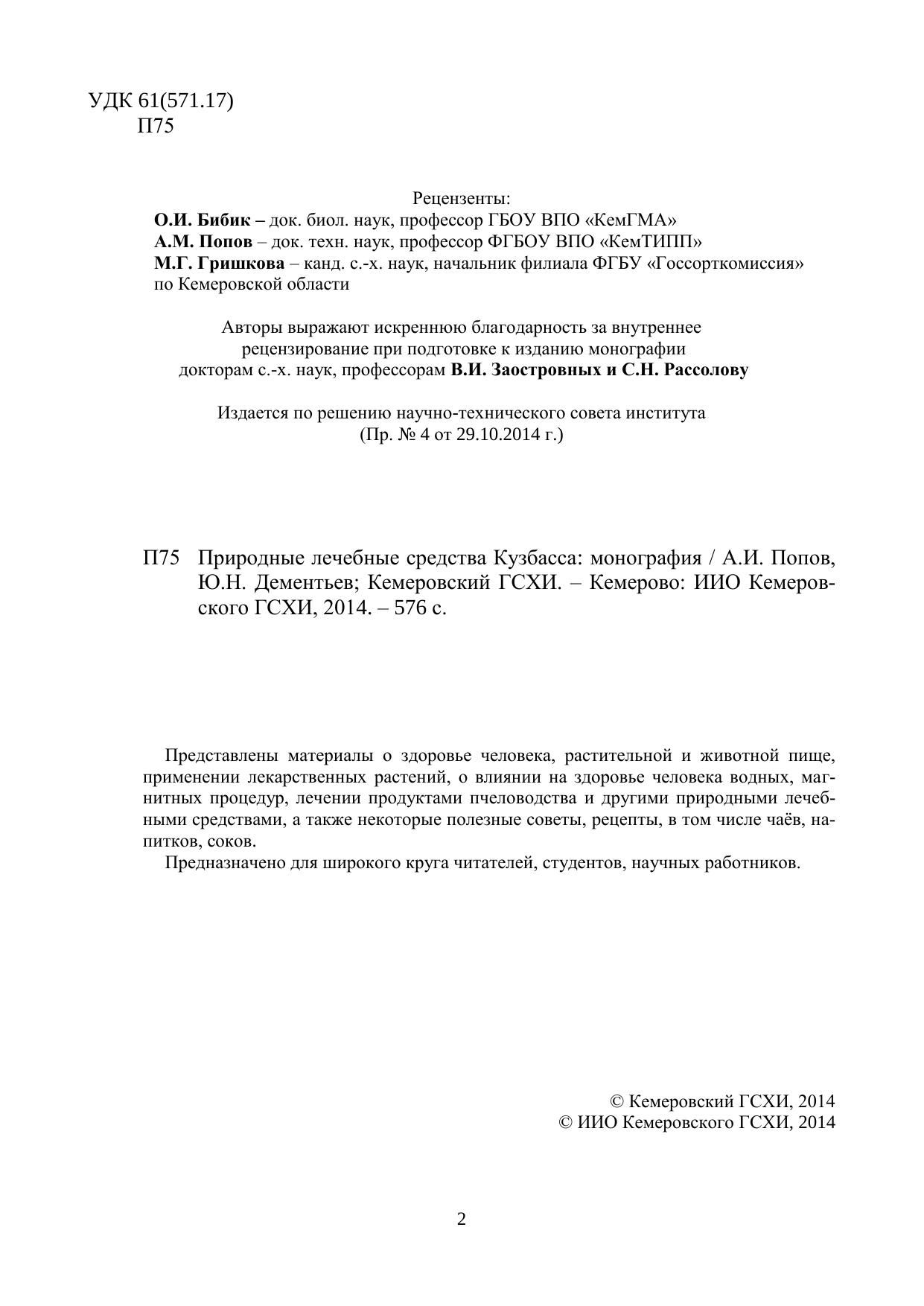 УДК 61(571.17)
П75

Рецензенты:
О.И. Бибик – док. биол. наук, профессор ГБОУ ВПО «КемГМА»
А.М. Попов – док. техн. наук, профессор ФГБОУ ВПО «КемТИПП»
М.Г. Гришкова – канд. с.-х. наук, начальник филиала ФГБУ «Госсорткомиссия» по Кемеровской области

Авторы выражают искреннюю благодарность за внутреннее рецензирование при подготовке к изданию монографии докторам с.-х. наук, профессорам В.И. Заостровных и С.Н. Рассолову

Издается по решению научно-технического совета института
(Пр. № 4 от 29.10.2014 г.)

П75 Природные лечебные средства Кузбасса: монография / А.И. Попов, Ю.Н. Дементьев; Кемеровский ГСХИ. – Кемерово: ИИО Кемеровского ГСХИ, 2014. – 576 с.

Представлены материалы о здоровье человека, растительной и животной пище, применении лекарственных растений, о влиянии на здоровье человека водных, магнитных процедур, лечении продуктами пчеловодства и другими природными лечебными средствами, а также некоторые полезные советы, рецепты, в том числе чаёв, напитков, соков.
Предназначено для широкого круга читателей, студентов, научных работников.

© Кемеровский ГСХИ, 2014
© ИИО Кемеровского ГСХИ, 2014

2